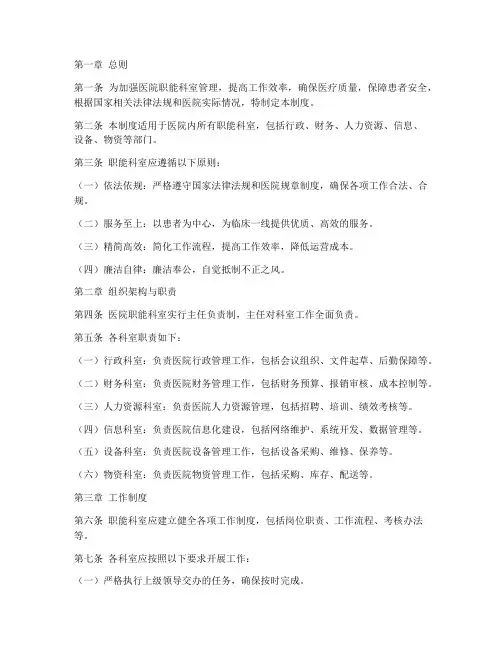 第一章 总则

第一条 为加强医院职能科室管理，提高工作效率，确保医疗质量，保障患者安全，根据国家相关法律法规和医院实际情况，特制定本制度。

第二条 本制度适用于医院内所有职能科室，包括行政、财务、人力资源、信息、设备、物资等部门。

第三条 职能科室应遵循以下原则：

（一）依法依规：严格遵守国家法律法规和医院规章制度，确保各项工作合法、合规。

（二）服务至上：以患者为中心，为临床一线提供优质、高效的服务。

（三）精简高效：简化工作流程，提高工作效率，降低运营成本。

（四）廉洁自律：廉洁奉公，自觉抵制不正之风。

第二章 组织架构与职责

第四条 医院职能科室实行主任负责制，主任对科室工作全面负责。

第五条 各科室职责如下：

（一）行政科室：负责医院行政管理工作，包括会议组织、文件起草、后勤保障等。

（二）财务科室：负责医院财务管理工作，包括财务预算、报销审核、成本控制等。

（三）人力资源科室：负责医院人力资源管理，包括招聘、培训、绩效考核等。

（四）信息科室：负责医院信息化建设，包括网络维护、系统开发、数据管理等。

（五）设备科室：负责医院设备管理工作，包括设备采购、维修、保养等。

（六）物资科室：负责医院物资管理工作，包括采购、库存、配送等。

第三章 工作制度

第六条 职能科室应建立健全各项工作制度，包括岗位职责、工作流程、考核办法等。

第七条 各科室应按照以下要求开展工作：

（一）严格执行上级领导交办的任务，确保按时完成。